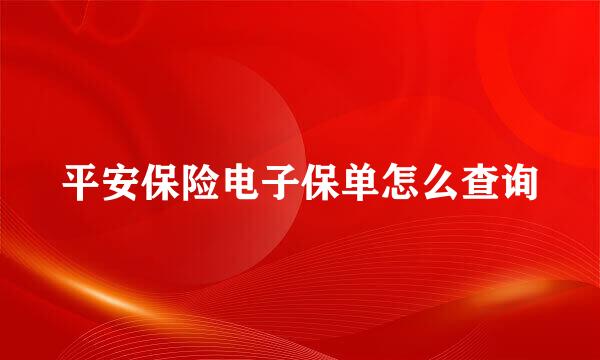 平安保险电子保单怎么查询